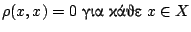 $\rho(x, x) = 0$ για κάθε $x \in X$